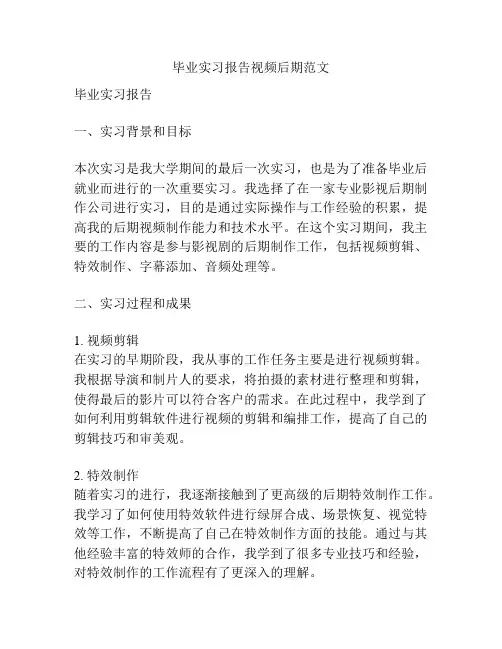 毕业实习报告视频后期范文

毕业实习报告

一、实习背景和目标

本次实习是我大学期间的最后一次实习，也是为了准备毕业后就业而进行的一次重要实习。我选择了在一家专业影视后期制作公司进行实习，目的是通过实际操作与工作经验的积累，提高我的后期视频制作能力和技术水平。在这个实习期间，我主要的工作内容是参与影视剧的后期制作工作，包括视频剪辑、特效制作、字幕添加、音频处理等。

二、实习过程和成果

1. 视频剪辑
在实习的早期阶段，我从事的工作任务主要是进行视频剪辑。我根据导演和制片人的要求，将拍摄的素材进行整理和剪辑，使得最后的影片可以符合客户的需求。在此过程中，我学到了如何利用剪辑软件进行视频的剪辑和编排工作，提高了自己的剪辑技巧和审美观。

2. 特效制作
随着实习的进行，我逐渐接触到了更高级的后期特效制作工作。我学习了如何使用特效软件进行绿屏合成、场景恢复、视觉特效等工作，不断提高了自己在特效制作方面的技能。通过与其他经验丰富的特效师的合作，我学到了很多专业技巧和经验，对特效制作的工作流程有了更深入的理解。